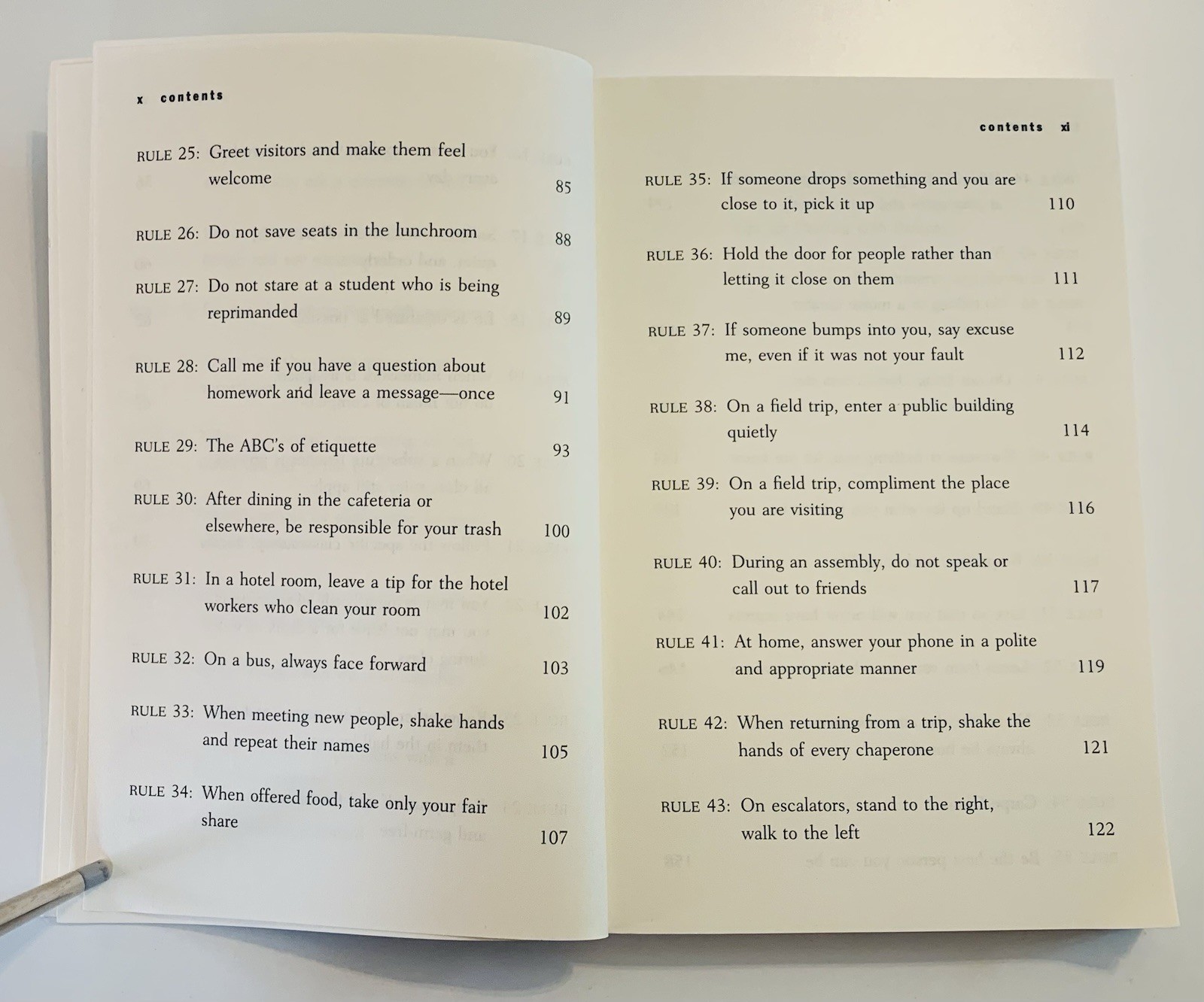 x contents

RULE 25: Greet visitors and make them feel welcome 85

RULE 26: Do not save seats in the lunchroom 88

RULE 27: Do not stare at a student who is being reprimanded 89

RULE 28: Call me if you have a question about homework and leave a message—once 91

RULE 29: The ABC's of etiquette 93

RULE 30: After dining in the cafeteria or elsewhere, be responsible for your trash 100

RULE 31: In a hotel room, leave a tip for the hotel workers who clean your room 102

RULE 32: On a bus, always face forward 103

RULE 33: When meeting new people, shake hands and repeat their names 105

RULE 34: When offered food, take only your fair share 107

contents xi

RULE 35: If someone drops something and you are close to it, pick it up 110

RULE 36: Hold the door for people rather than letting it close on them 111

RULE 37: If someone bumps into you, say excuse me, even if it was not your fault 112

RULE 38: On a field trip, enter a public building quietly 114

RULE 39: On a field trip, compliment the place you are visiting 116

RULE 40: During an assembly, do not speak or call out to friends 117

RULE 41: At home, answer your phone in a polite and appropriate manner 119

RULE 42: When returning from a trip, shake the hands of every chaperone 121

RULE 43: On escalators, stand to the right, walk to the left 122